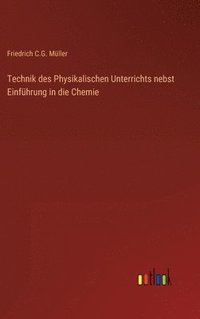 Friedrich C.G. Müller

Technik des Physikalischen Unterrichts nebst Einführung in die Chemie

outlook